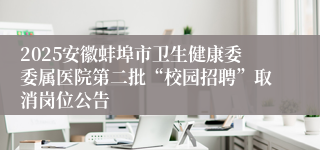 2025安徽蚌埠市卫生健康委委属医院第二批“校园招聘”取消岗位公告